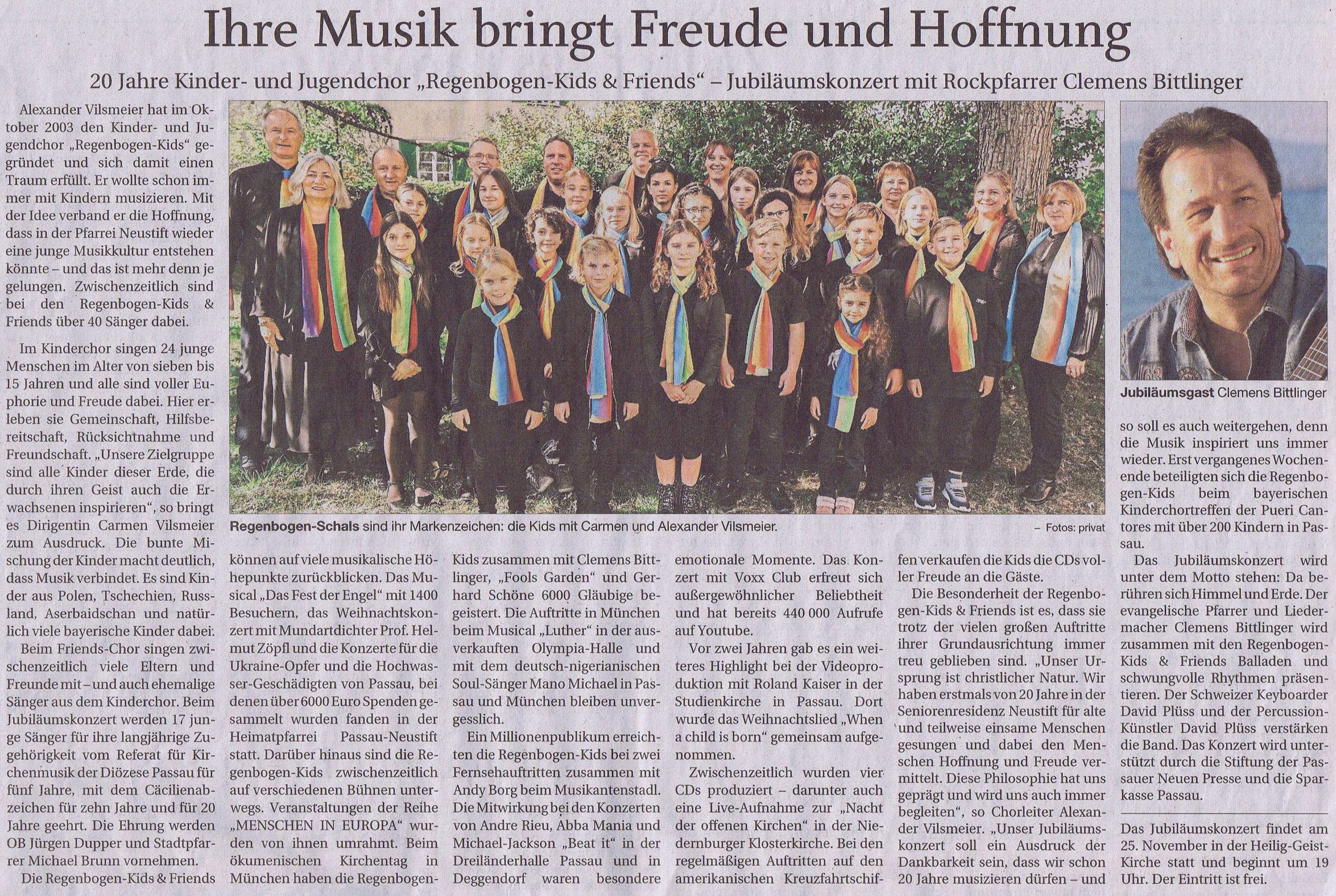 Ihre Musik bringt Freude und Hoffnung

20 Jahre Kinder- und Jugendchor „Regenbogen-Kids & Friends“ – Jubiläumskonzert mit Rockpfarrer Clemens Bittlinger

Alexander Vilsmeier hat im Oktober 2003 den Kinder- und Jugendchor „Regenbogen-Kids“ gegründet und sich damit einen Traum erfüllt. Er wollte schon immer mit Kindern musizieren. Mit der Idee verband er die Hoffnung, dass in der Pfarrei Neustift wieder eine junge Musikkultur entstehen könnte – und das ist mehr denn je gelungen. Zwischenzeitlich sind bei den Regenbogen-Kids & Friends über 40 Sänger dabei.

Im Kinderchor singen 24 junge Menschen im Alter von sieben bis 15 Jahren und alle sind voller Euphorie und Freude dabei. Hier erleben sie Gemeinschaft, Hilfsbereitschaft, Rücksichtnahme und Freundschaft. „Unsere Zielgruppe sind alle Kinder dieser Erde, die durch ihren Geist auch die Erwachsenen inspirieren“, so bringt es Dirigentin Carmen Vilsmeier zum Ausdruck. Die bunte Mischung der Kinder macht deutlich, dass Musik verbindet. Es sind Kinder aus Polen, Tschechien, Russland, Aserbaidschan und natürlich viele bayerische Kinder dabei.

Beim Friends-Chor singen zwischenzeitlich viele Eltern und Freunde mit – und auch ehemalige Sänger aus dem Kinderchor. Beim Jubiläumskonzert werden 17 junge Sänger für ihre langjährige Zugehörigkeit vom Referat für Kirchenmusik der Diözese Passau für fünf Jahre, mit dem Cäcilienabzeichen für zehn Jahre und für 20 Jahre geehrt. Die Ehrung werden OB Jürgen Dupper und Stadtpfarrer Michael Brunn vornehmen.

Die Regenbogen-Kids & Friends können auf viele musikalische Höhepunkte zurückblicken. Das Musical „Das Fest der Engel“ mit 1400 Besuchern, das Weihnachtskonzert mit Mundartdichter Prof. Helmut Zöpfl und die Konzerte für die Ukraine-Opfer und die Hochwasser-Geschädigten von Passau, bei denen über 6000 Euro Spenden gesammelt wurden fanden in der Heimatpfarrei Passau-Neustift statt. Darüber hinaus sind die Regenbogen-Kids zwischenzeitlich auf verschiedenen Bühnen unterwegs. Veranstaltungen der Reihe „MENSCHEN IN EUROPA“ wurden von ihnen umrahmt. Beim ökumenischen Kirchentag in München haben die Regenbogen-Kids zusammen mit Clemens Bittlinger, „Fools Garden“ und Gerhard Schöne 6000 Gläubige begeistert. Die Auftritte in München beim Musical „Luther“ in der ausverkauften Olympia-Halle und mit dem deutsch-nigerianischen Soul-Sänger Mano Michael in Passau und München bleiben unvergesslich.

Ein Millionenpublikum erreichten die Regenbogen-Kids bei zwei Fernsehauftritten zusammen mit Andy Borg beim Musikantenstadl. Die Mitwirkung bei den Konzerten von Andre Rieu, Abba Mania und Michael-Jackson „Beat it“ in der Dreiländerhalle Passau und in Deggendorf waren besondere emotionale Momente. Das Konzert mit Voxx Club erfreut sich außergewöhnlicher Beliebtheit und hat bereits 440 000 Aufrufe auf Youtube.

Vor zwei Jahren gab es ein weiteres Highlight bei der Videoproduktion mit Roland Kaiser in der Studienkirche in Passau. Dort wurde das Weihnachtslied „When a child is born“ gemeinsam aufgenommen.

Zwischenzeitlich wurden vier CDs produziert – darunter auch eine Live-Aufnahme zur „Nacht der offenen Kirchen“ in der Niedernburger Klosterkirche. Bei den regelmäßigen Auftritten auf den amerikanischen Kreuzfahrtschiffen verkaufen die Kids die CDs voller Freude an die Gäste.

Die Besonderheit der Regenbogen-Kids & Friends ist es, dass sie trotz der vielen großen Auftritte ihrer Grundausrichtung immer treu geblieben sind. „Unser Ursprung ist christlicher Natur. Wir haben erstmals von 20 Jahre in der Seniorenresidenz Neustift für alte und teilweise einsame Menschen gesungen und dabei den Menschen Hoffnung und Freude vermittelt. Diese Philosophie hat uns geprägt und wird uns auch immer begleiten“, so Chorleiter Alexander Vilsmeier. „Unser Jubiläumskonzert soll ein Ausdruck der Dankbarkeit sein, dass wir schon 20 Jahre musizieren dürfen – und so soll es auch weitergehen, denn die Musik inspiriert uns immer wieder. Erst vergangenes Wochenende beteiligten sich die Regenbogen-Kids beim bayerischen Kinderchortreffen der Pueri Cantores mit über 200 Kindern in Passau.

Das Jubiläumskonzert wird unter dem Motto stehen: Da berühren sich Himmel und Erde. Der evangelische Pfarrer und Liedermacher Clemens Bittlinger wird zusammen mit den Regenbogen-Kids & Friends Balladen und schwungvolle Rhythmen präsentieren. Der Schweizer Keyboarder David Plüss und der Percussion-Künstler David Plüss verstärken die Band. Das Konzert wird unterstützt durch die Stiftung der Passauer Neuen Presse und die Sparkasse Passau.

Das Jubiläumskonzert findet am 25. November in der Heilig-Geist-Kirche statt und beginnt um 19 Uhr. Der Eintritt ist frei.

Regenbogen-Schals sind ihr Markenzeichen: die Kids mit Carmen und Alexander Vilsmeier. – Fotos: privat

Jubiläumsgast Clemens Bittlinger